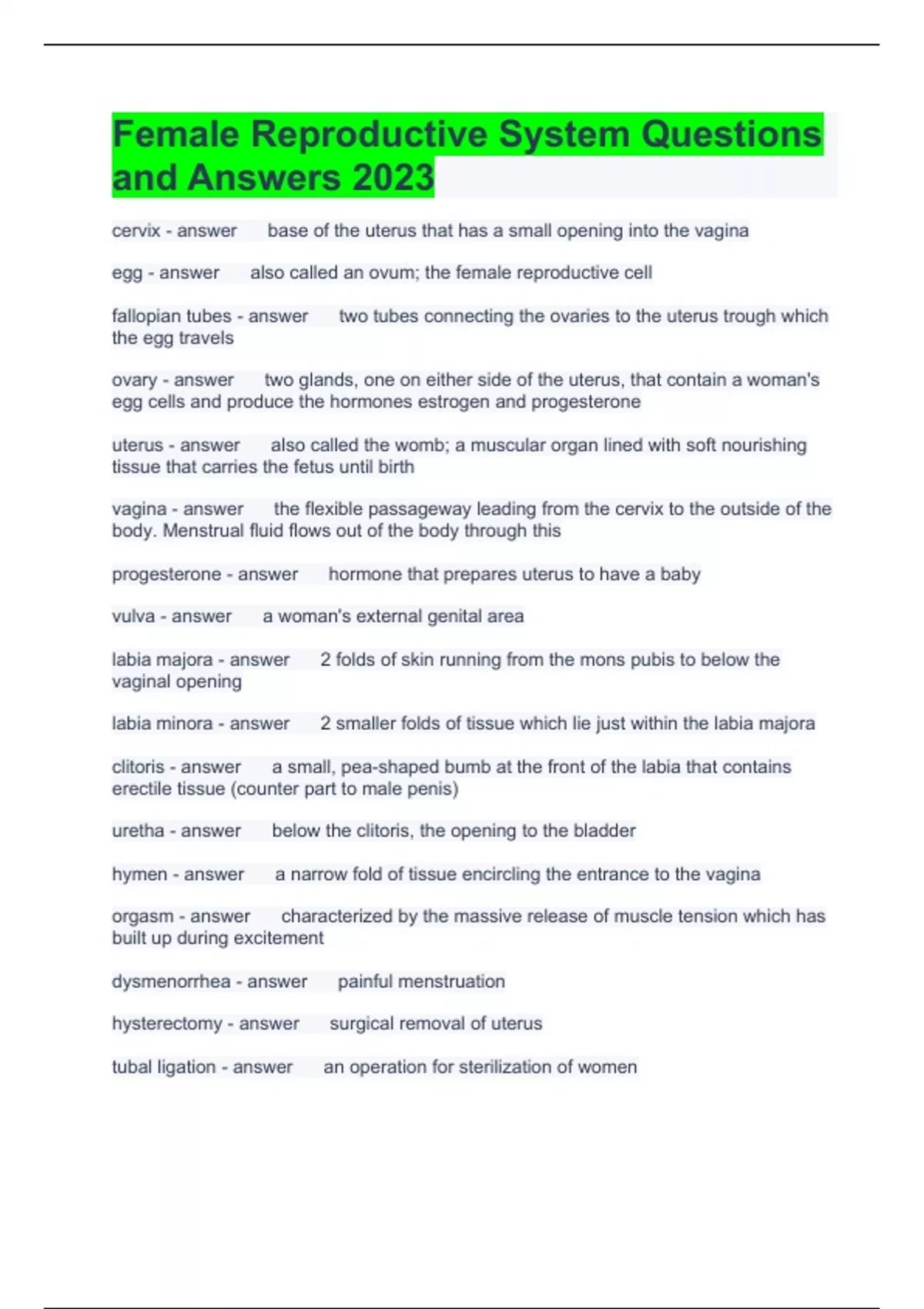 Female Reproductive System Questions and Answers 2023

cervix - answer base of the uterus that has a small opening into the vagina

egg - answer also called an ovum; the female reproductive cell

fallopian tubes - answer two tubes connecting the ovaries to the uterus trough which the egg travels

ovary - answer two glands, one on either side of the uterus, that contain a woman's egg cells and produce the hormones estrogen and progesterone

uterus - answer also called the womb; a muscular organ lined with soft nourishing tissue that carries the fetus until birth

vagina - answer the flexible passageway leading from the cervix to the outside of the body. Menstrual fluid flows out of the body through this

progesterone - answer hormone that prepares uterus to have a baby

vulva - answer a woman's external genital area

labia majora - answer 2 folds of skin running from the mons pubis to below the vaginal opening

labia minora - answer 2 smaller folds of tissue which lie just within the labia majora

clitoris - answer a small, pea-shaped bumb at the front of the labia that contains erectile tissue (counter part to male penis)

uretha - answer below the clitoris, the opening to the bladder

hymen - answer a narrow fold of tissue encircling the entrance to the vagina

orgasm - answer characterized by the massive release of muscle tension which has built up during excitement

dysmenorrhea - answer painful menstruation

hysterectomy - answer surgical removal of uterus

tubal ligation - answer an operation for sterilization of women